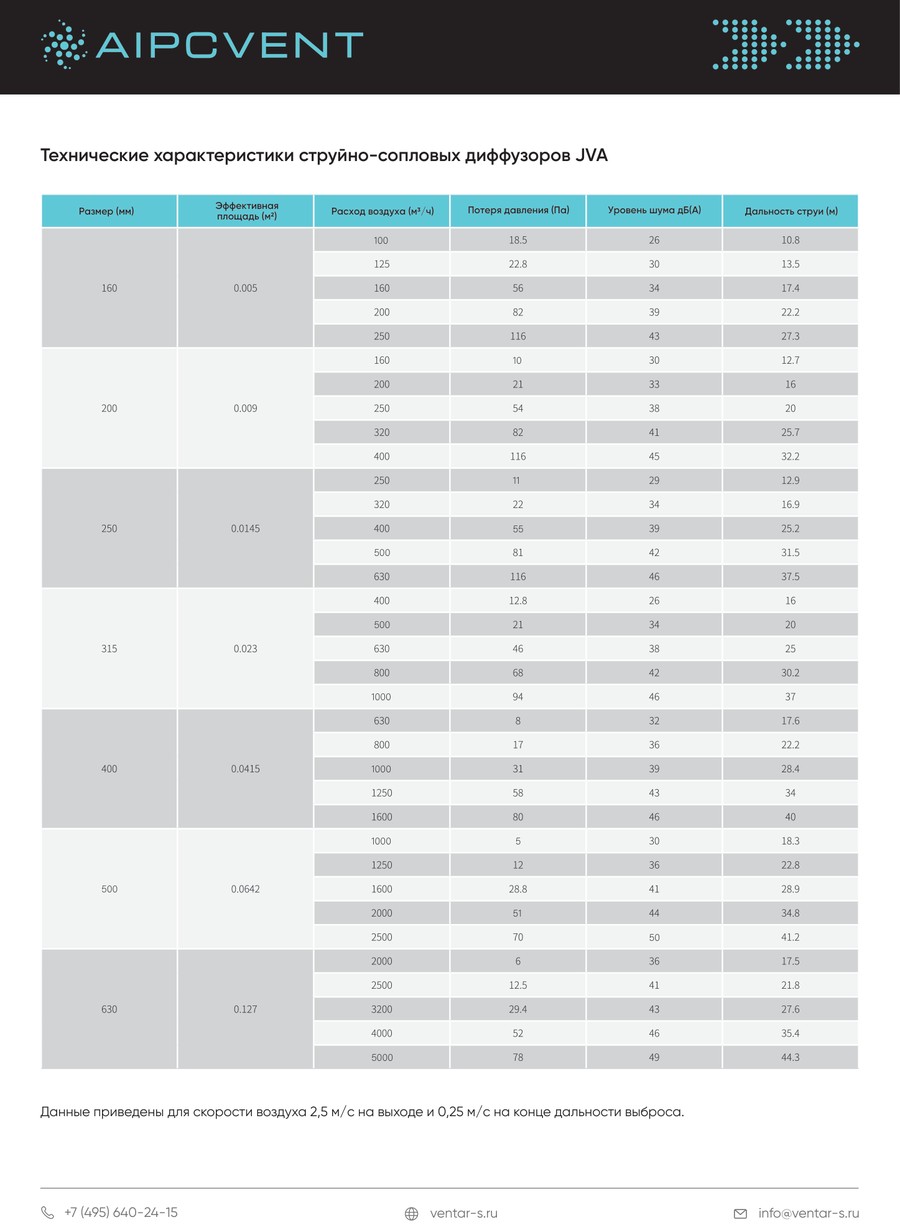 AIPCVENT

Технические характеристики струйно-сопловых диффузоров JVA

| Размер (мм) | Эффективная площадь (м²) | Расход воздуха (м³/ч) | Потеря давления (Па) | Уровень шума дБ(А) | Дальность струи (м) |
|---|---|---|---|---|---|
| 160 | 0.005 | 100 | 18.5 | 26 | 10.8 |
| | | 125 | 22.8 | 30 | 13.5 |
| | | 160 | 56 | 34 | 17.4 |
| | | 200 | 82 | 39 | 22.2 |
| | | 250 | 116 | 43 | 27.3 |
| 200 | 0.009 | 160 | 10 | 30 | 12.7 |
| | | 200 | 21 | 33 | 16 |
| | | 250 | 54 | 38 | 20 |
| | | 320 | 82 | 41 | 25.7 |
| | | 400 | 116 | 45 | 32.2 |
| 250 | 0.0145 | 250 | 11 | 29 | 12.9 |
| | | 320 | 22 | 34 | 16.9 |
| | | 400 | 55 | 39 | 25.2 |
| | | 500 | 81 | 42 | 31.5 |
| | | 630 | 116 | 46 | 37.5 |
| 315 | 0.023 | 400 | 12.8 | 26 | 16 |
| | | 500 | 21 | 34 | 20 |
| | | 630 | 46 | 38 | 25 |
| | | 800 | 68 | 42 | 30.2 |
| | | 1000 | 94 | 46 | 37 |
| 400 | 0.0415 | 630 | 8 | 32 | 17.6 |
| | | 800 | 17 | 36 | 22.2 |
| | | 1000 | 31 | 39 | 28.4 |
| | | 1250 | 58 | 43 | 34 |
| | | 1600 | 80 | 46 | 40 |
| 500 | 0.0642 | 1000 | 5 | 30 | 18.3 |
| | | 1250 | 12 | 36 | 22.8 |
| | | 1600 | 28.8 | 41 | 28.9 |
| | | 2000 | 51 | 44 | 34.8 |
| | | 2500 | 70 | 50 | 41.2 |
| 630 | 0.127 | 2000 | 6 | 36 | 17.5 |
| | | 2500 | 12.5 | 41 | 21.8 |
| | | 3200 | 29.4 | 43 | 27.6 |
| | | 4000 | 52 | 46 | 35.4 |
| | | 5000 | 78 | 49 | 44.3 |

Данные приведены для скорости воздуха 2,5 м/с на выходе и 0,25 м/с на конце дальности выброса.

+7 (495) 640-24-15 ventar-s.ru info@ventar-s.ru